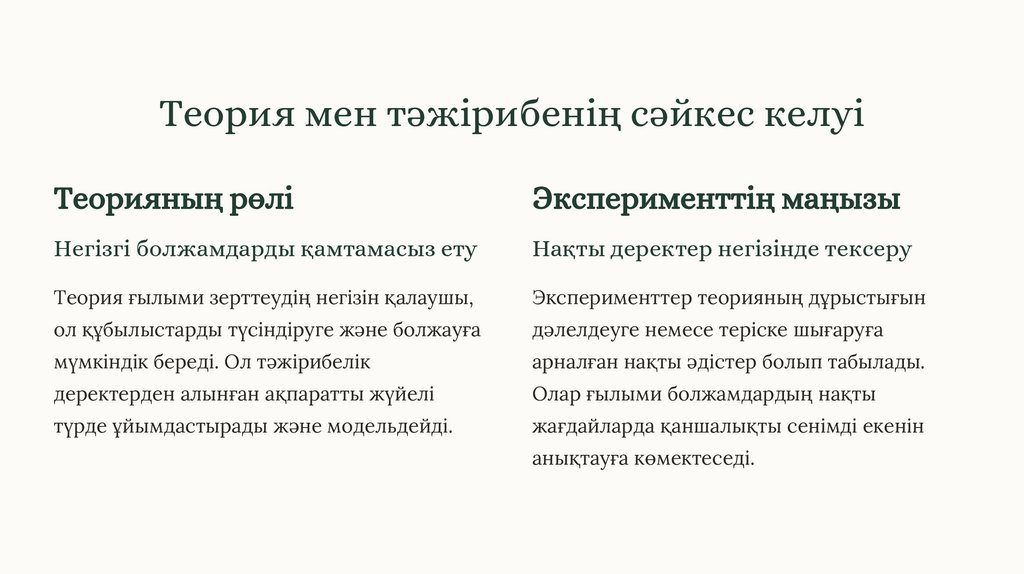 Теория мен тәжірибенің сәйкес келуі

Теорияның рөлі

Негізгі болжамдарды қамтамасыз ету

Теория ғылыми зерттеудің негізін қалаушы, ол құбылыстарды түсіндіруге және болжауға мүмкіндік береді. Ол тәжірибелік деректерден алынған ақпаратты жүйелі түрде ұйымдастырады және модельдейді.

Эксперименттің маңызы

Нақты деректер негізінде тексеру

Эксперименттер теорияның дұрыстығын дәлелдеуге немесе теріске шығаруға арналған нақты әдістер болып табылады. Олар ғылыми болжамдардың нақты жағдайларда қаншалықты сенімді екенін анықтауға көмектеседі.